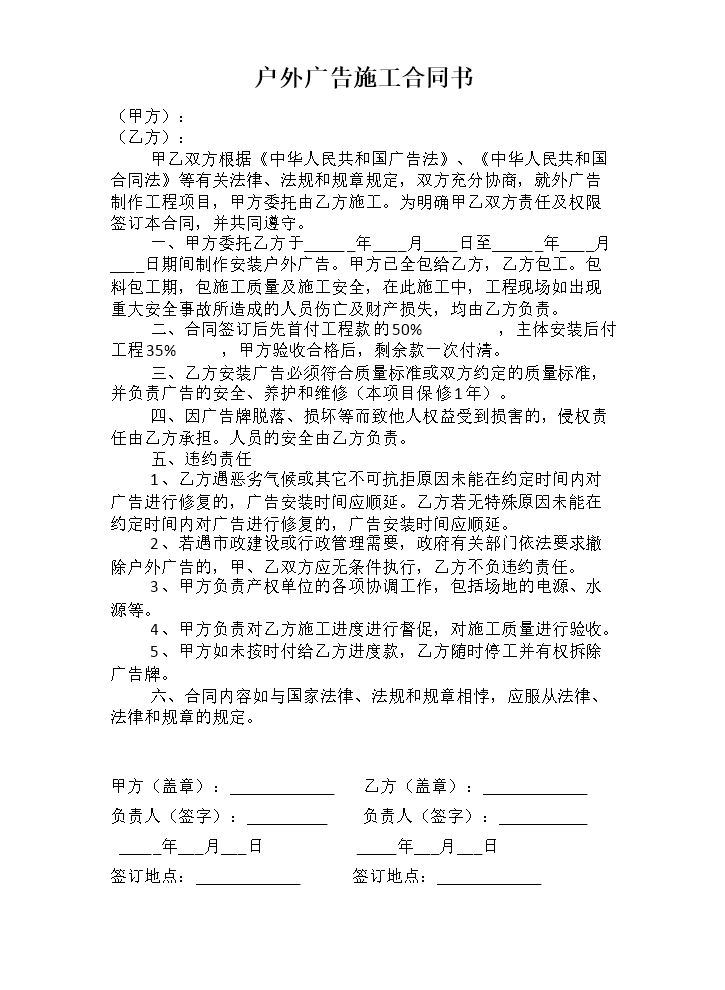 户外广告施工合同书

（甲方）：
（乙方）：

甲乙双方根据《中华人民共和国广告法》、《中华人民共和国合同法》等有关法律、法规和规章规定，双方充分协商，就外广告制作工程项目，甲方委托由乙方施工。为明确甲乙双方责任及权限签订本合同，并共同遵守。

一、甲方委托乙方于____年____月____日至____年____月____日期间制作安装户外广告。甲方已全包给乙方，乙方包工。包料包工期，包施工质量及施工安全，在此施工中，工程现场如出现重大安全事故所造成的人员伤亡及财产损失，均由乙方负责。

二、合同签订后先首付工程款的50%　　，主体安装后付工程35%　　，甲方验收合格后，剩余款一次付清。

三、乙方安装广告必须符合质量标准或双方约定的质量标准，并负责广告的安全、养护和维修（本项目保修1年）。

四、因广告牌脱落、损坏等而致他人权益受到损害的，侵权责任由乙方承担。人员的安全由乙方负责。

五、违约责任

1、乙方遇恶劣气候或其它不可抗拒原因未能在约定时间内对广告进行修复的，广告安装时间应顺延。乙方若无特殊原因未能在约定时间内对广告进行修复的，广告安装时间应顺延。

2、若遇市政建设或行政管理需要，政府有关部门依法要求撤除户外广告的，甲、乙双方应无条件执行，乙方不负违约责任。

3、甲方负责产权单位的各项协调工作，包括场地的电源、水源等。

4、甲方负责对乙方施工进度进行督促，对施工质量进行验收。

5、甲方如未按时付给乙方进度款，乙方随时停工并有权拆除广告牌。

六、合同内容如与国家法律、法规和规章相悖，应服从法律、法律和规章的规定。

甲方（盖章）：____　　乙方（盖章）：____

负责人（签字）：____　　负责人（签字）：____

____年____月____日　　____年____月____日

签订地点：____　　签订地点：____